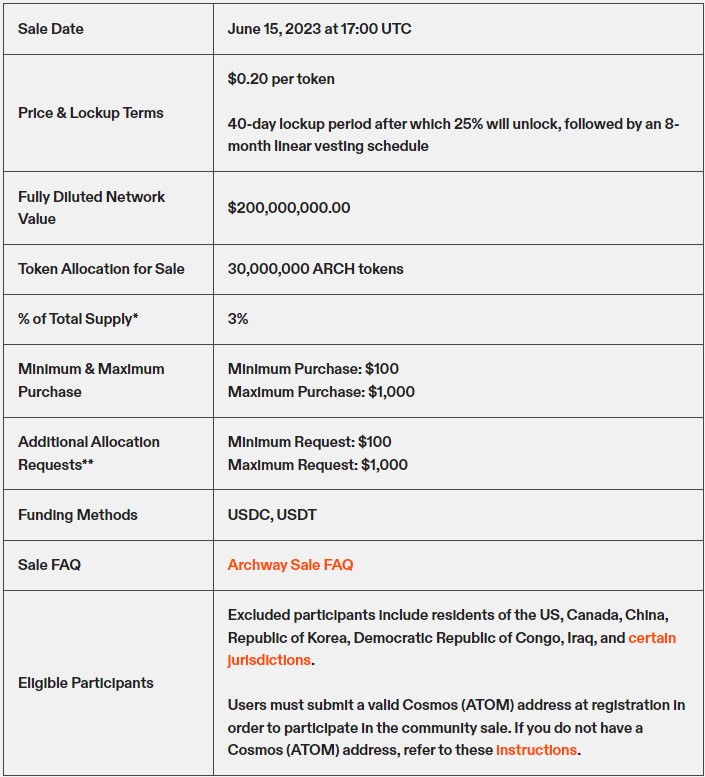 | Sale Date | June 15, 2023 at 17:00 UTC |
|---|---|
| Price & Lockup Terms | \$0.20 per token<br><br>40-day lockup period after which 25% will unlock, followed by an 8-month linear vesting schedule |
| Fully Diluted Network Value | \$200,000,000.00 |
| Token Allocation for Sale | 30,000,000 ARCH tokens |
| % of Total Supply* | 3% |
| Minimum & Maximum Purchase | Minimum Purchase: \$100<br>Maximum Purchase: \$1,000 |
| Additional Allocation Requests** | Minimum Request: \$100<br>Maximum Request: \$1,000 |
| Funding Methods | USDC, USDT |
| Sale FAQ | Archway Sale FAQ |
| Eligible Participants | Excluded participants include residents of the US, Canada, China, Republic of Korea, Democratic Republic of Congo, Iraq, and certain jurisdictions.<br><br>Users must submit a valid Cosmos (ATOM) address at registration in order to participate in the community sale. If you do not have a Cosmos (ATOM) address, refer to these instructions. |